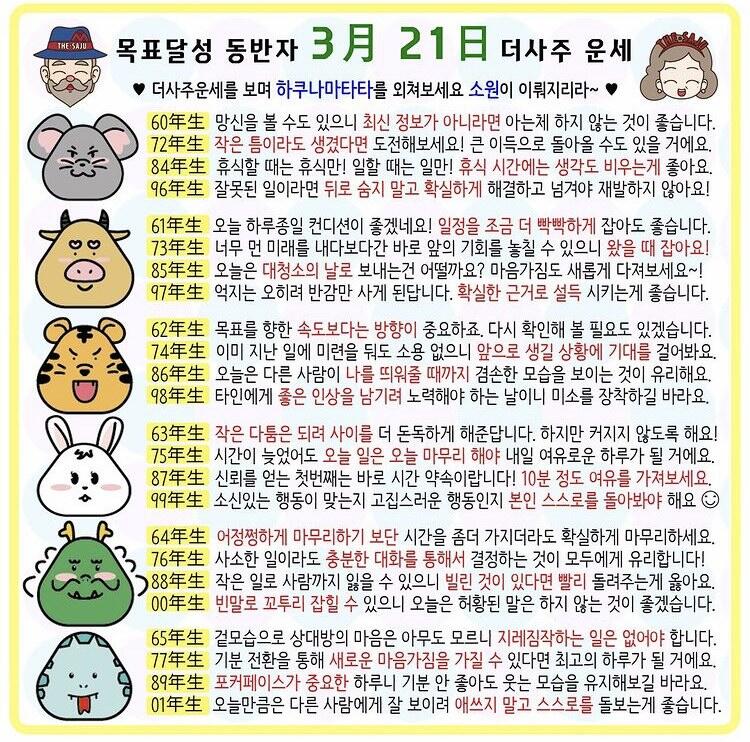 THE SAJU

목표달성 동반자 3月 21日 더사주 운세

THE SAJU

♥ 더사주운세를 보며 하쿠나마타타를 외쳐보세요 소원이 이뤄지리라~ ♥

60年生 망신을 볼 수도 있으니 최신 정보가 아니라면 아는체 하지 않는 것이 좋습니다.
72年生 작은 틈이라도 생겼다면 도전해보세요! 큰 이득으로 돌아올 수도 있을 거에요.
84年生 휴식할 때는 휴식만! 일할 때는 일만! 휴식 시간에는 생각도 비우는게 좋아요.
96年生 잘못된 일이라면 뒤로 숨지 말고 확실하게 해결하고 넘겨야 재발하지 않아요!

61年生 오늘 하루종일 컨디션이 좋겠네요! 일정을 조금 더 빡빡하게 잡아도 좋습니다.
73年生 너무 먼 미래를 내다보다간 바로 앞의 기회를 놓칠 수 있으니 왔을 때 잡아요!
85年生 오늘은 대청소의 날로 보내는건 어떨까요? 마음가짐도 새롭게 다져보세요~!
97年生 억지는 오히려 반감만 사게 된답니다. 확실한 근거로 설득 시키는게 좋습니다.

62年生 목표를 향한 속도보다는 방향이 중요하죠. 다시 확인해 볼 필요도 있겠습니다.
74年生 이미 지난 일에 미련을 둬도 소용 없으니 앞으로 생길 상황에 기대를 걸어봐요.
86年生 오늘은 다른 사람이 나를 띄워줄 때까지 겸손한 모습을 보이는 것이 유리해요.
98年生 타인에게 좋은 인상을 남기려 노력해야 하는 날이니 미소를 장착하길 바라요.

63年生 작은 다툼은 되려 사이를 더 돈독하게 해준답니다. 하지만 커지지 않도록 해요!
75年生 시간이 늦었어도 오늘 일은 오늘 마무리 해야 내일 여유로운 하루가 될 거에요.
87年生 신뢰를 얻는 첫번째는 바로 시간 약속이랍니다! 10분 정도 여유를 가져보세요.
99年生 소신있는 행동이 맞는지 고집스러운 행동인지 본인 스스로를 돌아봐야 해요 ☺

64年生 어정쩡하게 마무리하기 보단 시간을 좀더 가지더라도 확실하게 마무리하세요.
76年生 사소한 일이라도 충분한 대화를 통해서 결정하는 것이 모두에게 유리합니다!
88年生 작은 일로 사람까지 잃을 수 있으니 빌린 것이 있다면 빨리 돌려주는게 옳아요.
00年生 빈말로 꼬투리 잡힐 수 있으니 오늘은 허황된 말은 하지 않는 것이 좋겠습니다.

65年生 겉모습으로 상대방의 마음은 아무도 모르니 지레짐작하는 일은 없어야 합니다.
77年生 기분 전환을 통해 새로운 마음가짐을 가질 수 있다면 최고의 하루가 될 거에요.
89年生 포커페이스가 중요한 하루니 기분 안 좋아도 웃는 모습을 유지해보길 바라요.
01年生 오늘만큼은 다른 사람에게 잘 보이려 애쓰지 말고 스스로를 돌보는게 좋습니다.